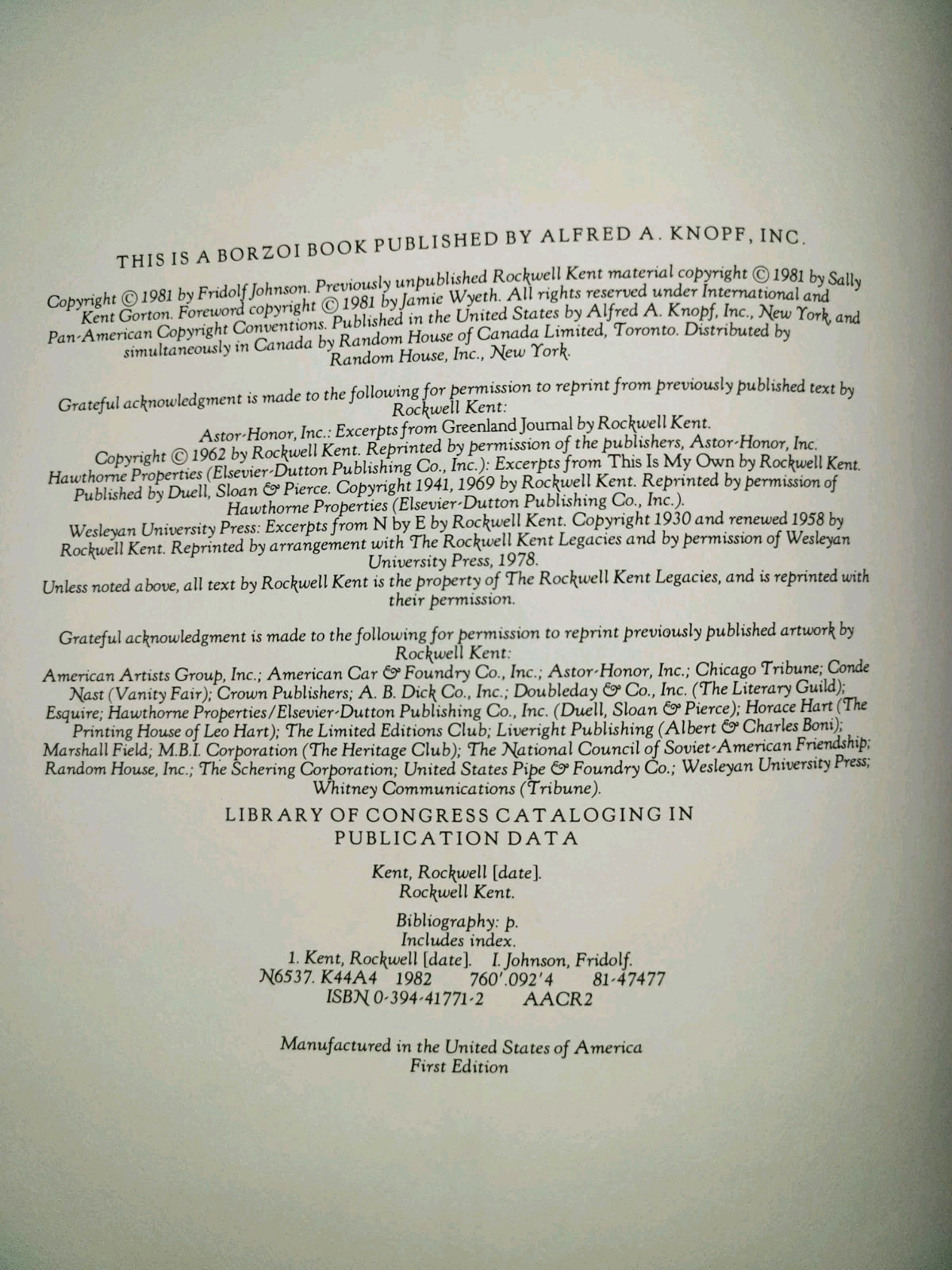 THIS IS A BORZOI BOOK PUBLISHED BY ALFRED A. KNOPF, INC.

Copyright © 1981 by Fridolf Johnson. Previously unpublished Rockwell Kent material copyright © 1981 by Sally Kent Gorton. Foreword copyright © 1981 by Jamie Wyeth. All rights reserved under International and Pan-American Copyright Conventions. Published in the United States by Alfred A. Knopf, Inc., New York, and simultaneously in Canada by Random House of Canada Limited, Toronto. Distributed by Random House, Inc., New York.

Grateful acknowledgment is made to the following for permission to reprint from previously published text by Rockwell Kent:
Astor-Honor, Inc.: Excerpts from Greenland Journal by Rockwell Kent. Copyright © 1962 by Rockwell Kent. Reprinted by permission of the publishers, Astor-Honor, Inc.
Hawthorne Properties (Elsevier-Dutton Publishing Co., Inc.): Excerpts from This Is My Own by Rockwell Kent. Published by Duell, Sloan & Pierce. Copyright 1941, 1969 by Rockwell Kent. Reprinted by permission of Hawthorne Properties (Elsevier-Dutton Publishing Co., Inc.).
Wesleyan University Press: Excerpts from N by E by Rockwell Kent. Copyright 1930 and renewed 1958 by Rockwell Kent. Reprinted by arrangement with The Rockwell Kent Legacies and by permission of Wesleyan University Press, 1978.
Unless noted above, all text by Rockwell Kent is the property of The Rockwell Kent Legacies, and is reprinted with their permission.

Grateful acknowledgment is made to the following for permission to reprint previously published artwork by Rockwell Kent:
American Artists Group, Inc.; American Car & Foundry Co., Inc.; Astor-Honor, Inc.; Chicago Tribune; Conde Nast (Vanity Fair); Crown Publishers; A. B. Dick Co., Inc.; Doubleday & Co., Inc. (The Literary Guild); Esquire; Hawthorne Properties/Elsevier-Dutton Publishing Co., Inc. (Duell, Sloan & Pierce); Horace Hart (The Printing House of Leo Hart); The Limited Editions Club; Liveright Publishing (Albert & Charles Boni); Marshall Field; M.B.I. Corporation (The Heritage Club); The National Council of Soviet-American Friendship; Random House, Inc.; The Schering Corporation; United States Pipe & Foundry Co.; Wesleyan University Press; Whitney Communications (Tribune).

LIBRARY OF CONGRESS CATALOGING IN PUBLICATION DATA

Kent, Rockwell [date].
Rockwell Kent.

Bibliography: p.
Includes index.
1. Kent, Rockwell [date]. I. Johnson, Fridolf.
N6537. K44A4 1982 760'.092'4 81-47477
ISBN 0-394-41771-2 AACR2

Manufactured in the United States of America
First Edition